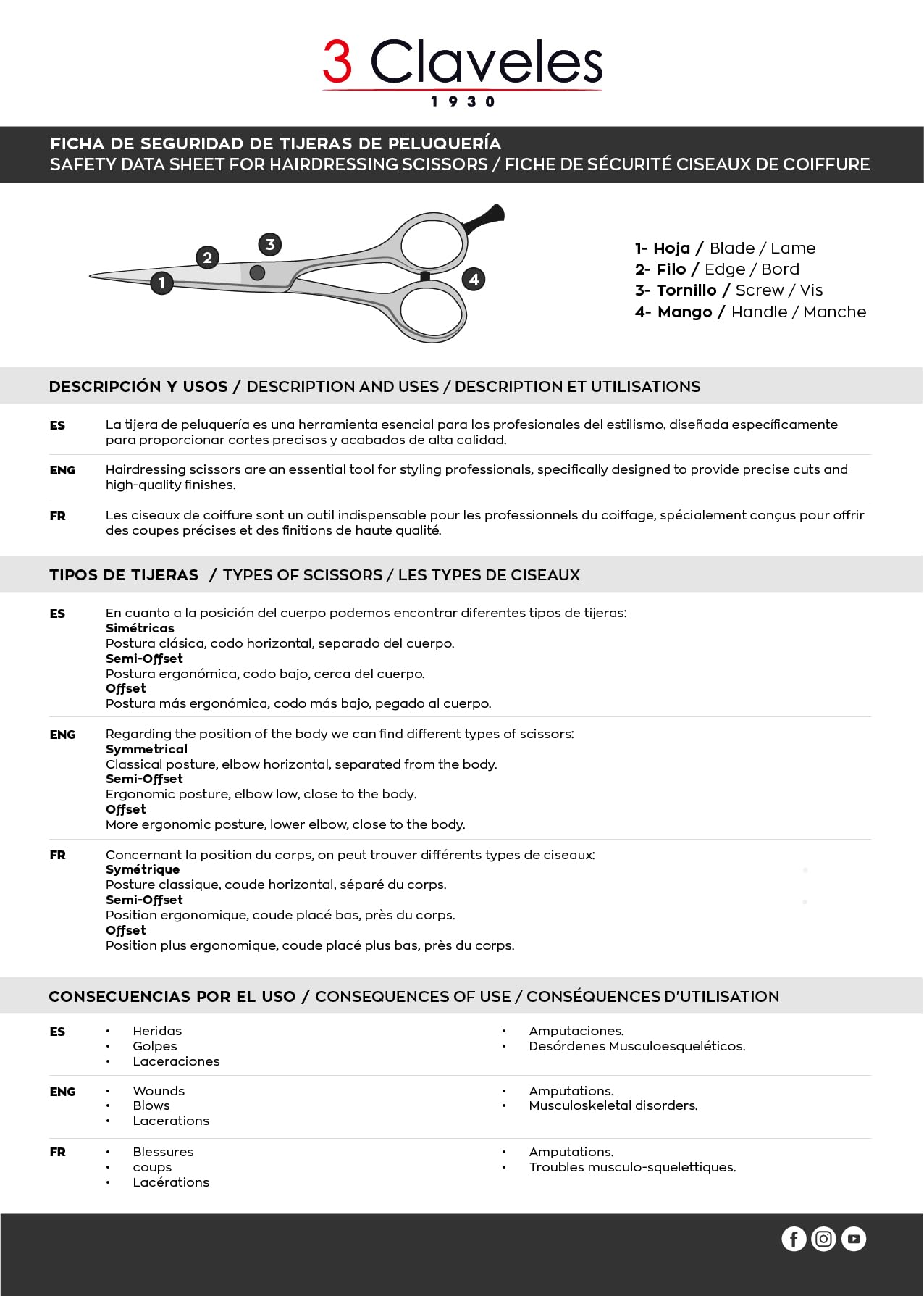 3 Claveles
1930

FICHA DE SEGURIDAD DE TIJERAS DE PELUQUERÍA
SAFETY DATA SHEET FOR HAIRDRESSING SCISSORS / FICHE DE SÉCURITÉ CISEAUX DE COIFFURE

1 2 3 4

1- Hoja / Blade / Lame
2- Filo / Edge / Bord
3- Tornillo / Screw / Vis
4- Mango / Handle / Manche

DESCRIPCIÓN Y USOS / DESCRIPTION AND USES / DESCRIPTION ET UTILISATIONS

ES La tijera de peluquería es una herramienta esencial para los profesionales del estilismo, diseñada específicamente para proporcionar cortes precisos y acabados de alta calidad.

ENG Hairdressing scissors are an essential tool for styling professionals, specifically designed to provide precise cuts and high-quality finishes.

FR Les ciseaux de coiffure sont un outil indispensable pour les professionnels du coiffage, spécialement conçus pour offrir des coupes précises et des finitions de haute qualité.

TIPOS DE TIJERAS / TYPES OF SCISSORS / LES TYPES DE CISEAUX

ES En cuanto a la posición del cuerpo podemos encontrar diferentes tipos de tijeras:
Simétricas
Postura clásica, codo horizontal, separado del cuerpo.
Semi-Offset
Postura ergonómica, codo bajo, cerca del cuerpo.
Offset
Postura más ergonómica, codo más bajo, pegado al cuerpo.

ENG Regarding the position of the body we can find different types of scissors:
Symmetrical
Classical posture, elbow horizontal, separated from the body.
Semi-Offset
Ergonomic posture, elbow low, close to the body.
Offset
More ergonomic posture, lower elbow, close to the body.

FR Concernant la position du corps, on peut trouver différents types de ciseaux:
Symétrique
Posture classique, coude horizontal, séparé du corps.
Semi-Offset
Position ergonomique, coude placé bas, près du corps.
Offset
Position plus ergonomique, coude placé plus bas, près du corps.

CONSECUENCIAS POR EL USO / CONSEQUENCES OF USE / CONSÉQUENCES D'UTILISATION

ES
• Heridas
• Golpes
• Laceraciones
• Amputaciones.
• Desórdenes Musculoesqueléticos.

ENG
• Wounds
• Blows
• Lacerations
• Amputations.
• Musculoskeletal disorders.

FR
• Blessures
• coups
• Lacérations
• Amputations.
• Troubles musculo-squelettiques.